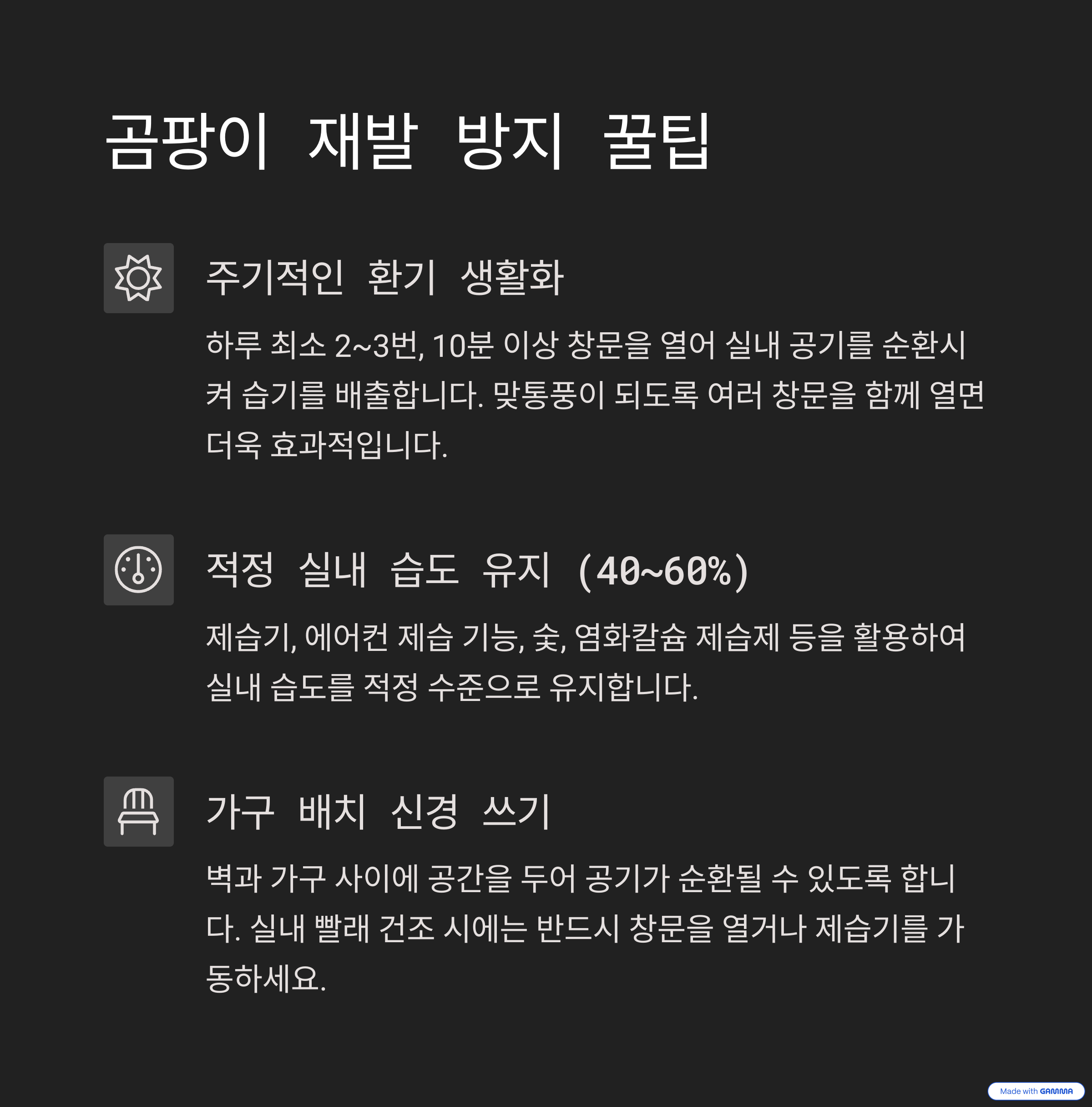 곰팡이 재발 방지 꿀팁

주기적인 환기 생활화

하루 최소 2~3번, 10분 이상 창문을 열어 실내 공기를 순환시켜 습기를 배출합니다. 맞통풍이 되도록 여러 창문을 함께 열면 더욱 효과적입니다.

적정 실내 습도 유지 (40~60%)

제습기, 에어컨 제습 기능, 숯, 염화칼슘 제습제 등을 활용하여 실내 습도를 적정 수준으로 유지합니다.

가구 배치 신경 쓰기

벽과 가구 사이에 공간을 두어 공기가 순환될 수 있도록 합니다. 실내 빨래 건조 시에는 반드시 창문을 열거나 제습기를 가동하세요.

Made with GAMMA